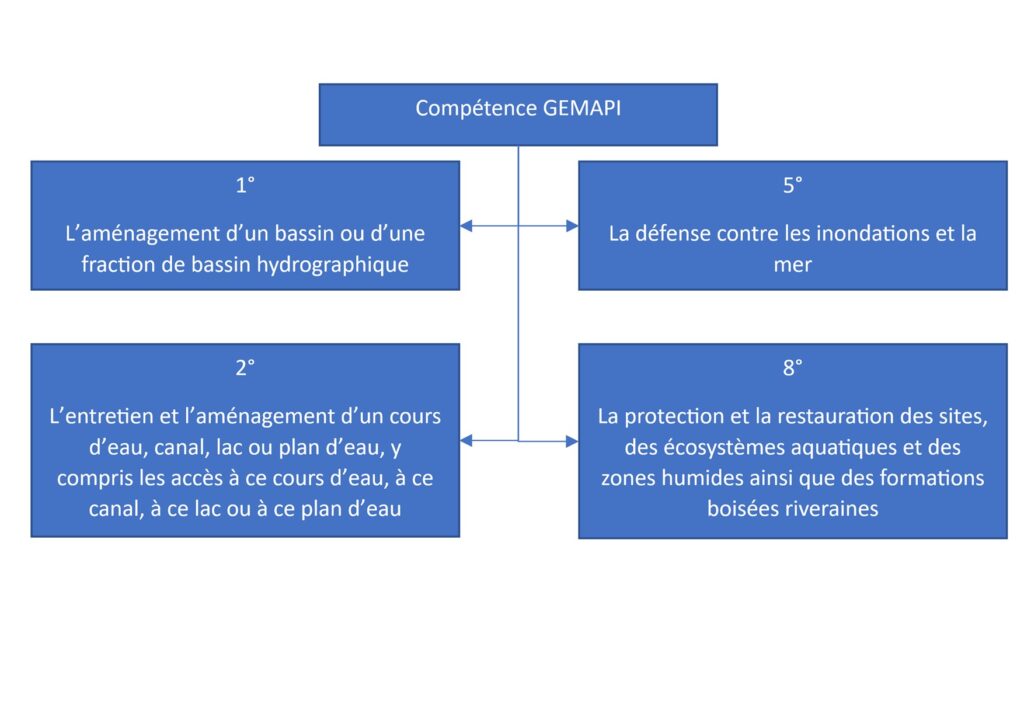 Compétence GEMAPI

1°

L’aménagement d’un bassin ou d’une fraction de bassin hydrographique

5°

La défense contre les inondations et la mer

2°

L’entretien et l’aménagement d’un cours d’eau, canal, lac ou plan d’eau, y compris les accès à ce cours d’eau, à ce canal, à ce lac ou à ce plan d’eau

8°

La protection et la restauration des sites, des écosystèmes aquatiques et des zones humides ainsi que des formations boisées riveraines